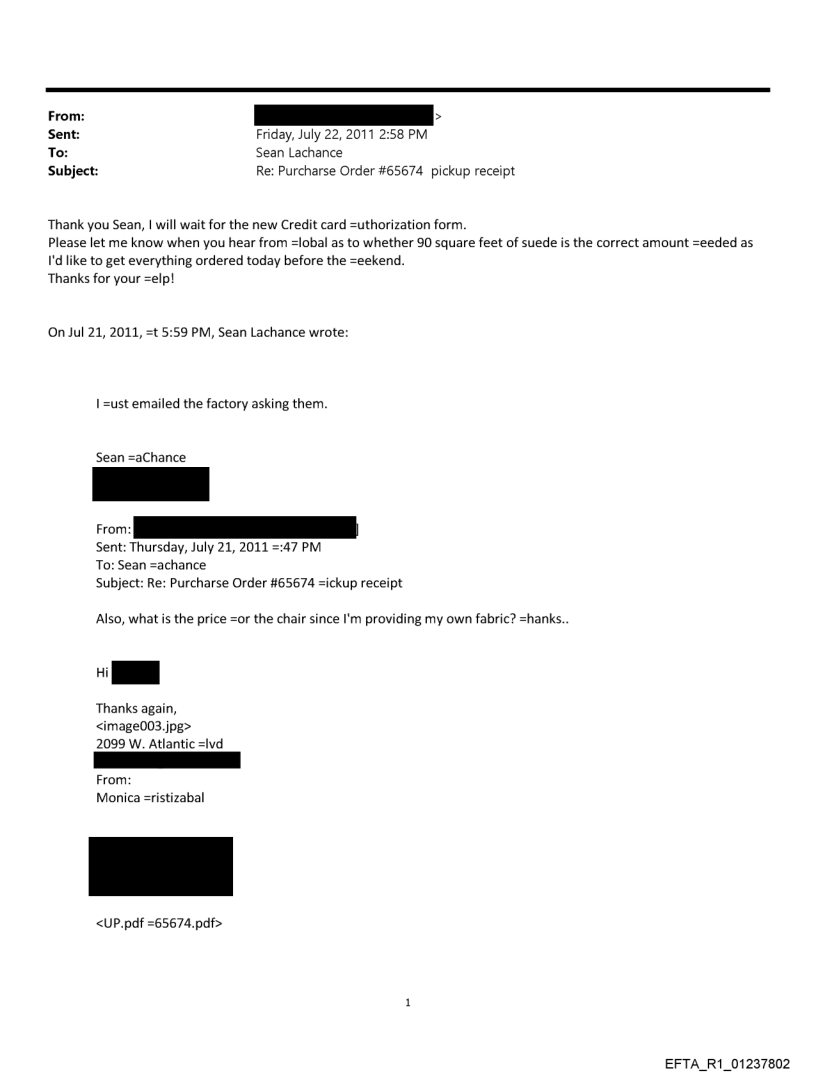 From: >
Sent: Friday, July 22, 2011 2:58 PM
To: Sean Lachance
Subject: Re: Purcharse Order #65674 pickup receipt

Thank you Sean, I will wait for the new Credit card =uthorization form.
Please let me know when you hear from =lobal as to whether 90 square feet of suede is the correct amount =eeded as I'd like to get everything ordered today before the =eekend.
Thanks for your =elp!

On Jul 21, 2011, =t 5:59 PM, Sean Lachance wrote:

I =ust emailed the factory asking them.

Sean =aChance

From: ]
Sent: Thursday, July 21, 2011 =:47 PM
To: Sean =achance
Subject: Re: Purcharse Order #65674 =ickup receipt

Also, what is the price =or the chair since I'm providing my own fabric? =hanks..

Hi

Thanks again,
<image003.jpg>
2099 W. Atlantic =lvd

From:
Monica =ristizabal

<UP.pdf =65674.pdf>

1

EFTA_R1_01237802